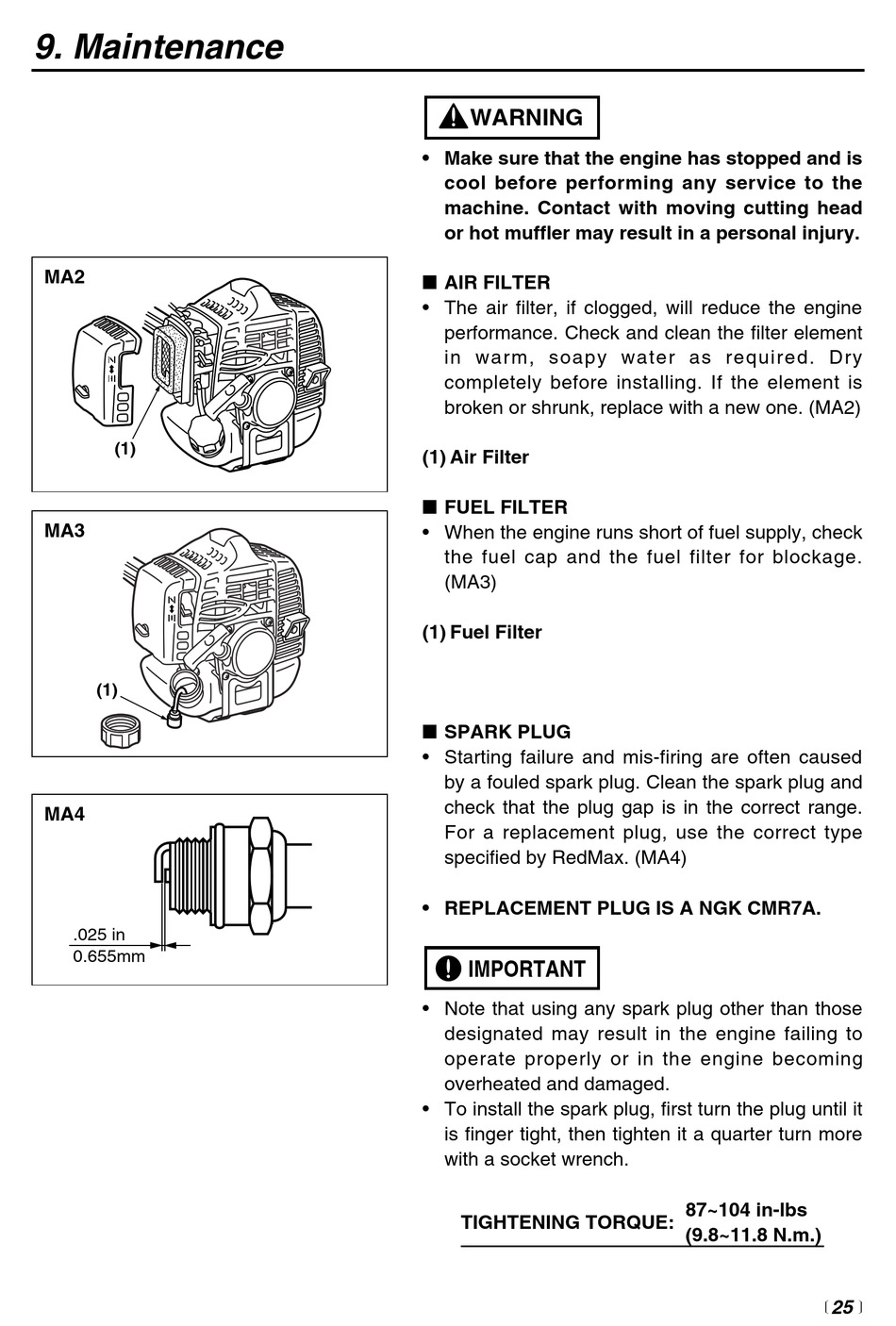 9. Maintenance

MA2

(1)

MA3

(1)

MA4

.025 in
0.655mm

WARNING

• Make sure that the engine has stopped and is cool before performing any service to the machine. Contact with moving cutting head or hot muffler may result in a personal injury.

■ AIR FILTER
• The air filter, if clogged, will reduce the engine performance. Check and clean the filter element in warm, soapy water as required. Dry completely before installing. If the element is broken or shrunk, replace with a new one. (MA2)

(1) Air Filter

■ FUEL FILTER
• When the engine runs short of fuel supply, check the fuel cap and the fuel filter for blockage. (MA3)

(1) Fuel Filter

■ SPARK PLUG
• Starting failure and mis-firing are often caused by a fouled spark plug. Clean the spark plug and check that the plug gap is in the correct range. For a replacement plug, use the correct type specified by RedMax. (MA4)

• REPLACEMENT PLUG IS A NGK CMR7A.

IMPORTANT

• Note that using any spark plug other than those designated may result in the engine failing to operate properly or in the engine becoming overheated and damaged.
• To install the spark plug, first turn the plug until it is finger tight, then tighten it a quarter turn more with a socket wrench.

TIGHTENING TORQUE: 87~104 in-lbs (9.8~11.8 N.m.)

25